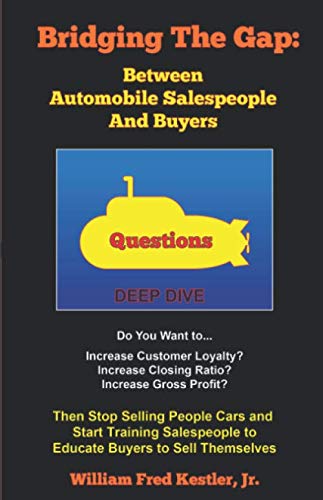 Bridging The Gap:

Between Automobile Salespeople And Buyers

Questions

DEEP DIVE

Do You Want to...

Increase Customer Loyalty?
Increase Closing Ratio?
Increase Gross Profit?

Then Stop Selling People Cars and Start Training Salespeople to Educate Buyers to Sell Themselves

William Fred Kestler, Jr.